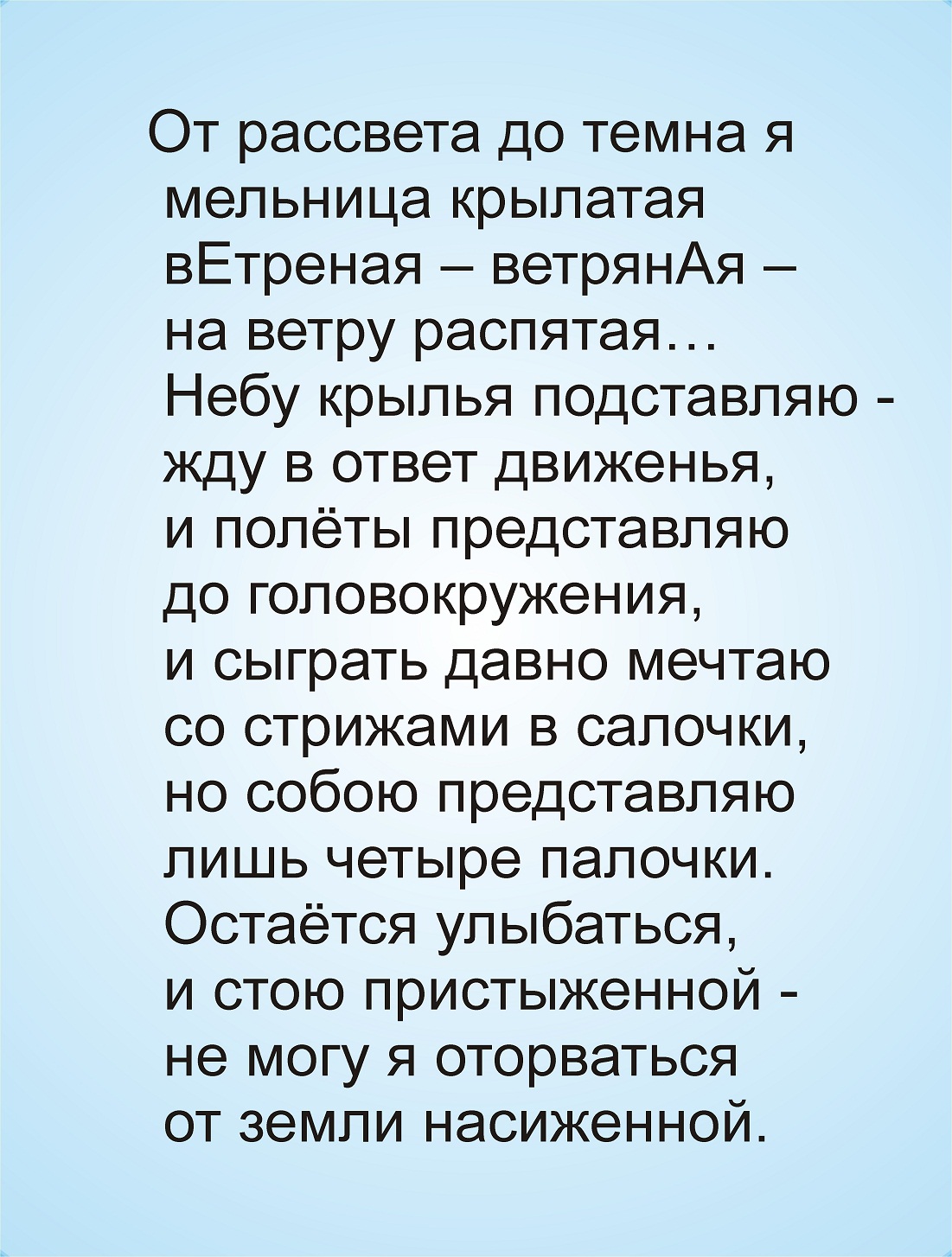 От рассвета до темна я
мельница крылатая
вЕтреная – ветрянАя –
на ветру распятая…
Небу крылья подставляю -
жду в ответ движенья,
и полёты представляю
до головокружения,
и сыграть давно мечтаю
со стрижами в салочки,
но собою представляю
лишь четыре палочки.
Остаётся улыбаться,
и стою пристыженной -
не могу я оторваться
от земли насиженной.